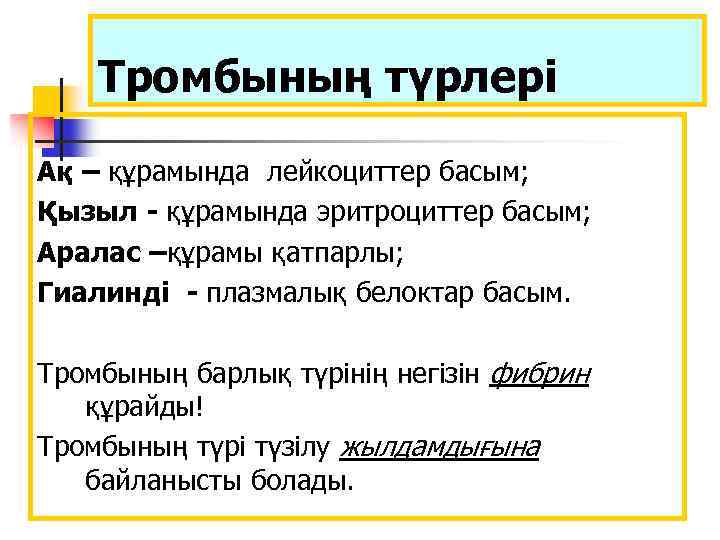 Тромбының түрлері

Ақ – құрамында лейкоциттер басым;

Қызыл - құрамында эритроциттер басым;

Аралас –құрамы қатпарлы;

Гиалинді - плазмалық белоктар басым.

Тромбының барлық түрінің негізін фибрин құрайды!

Тромбының түрі түзілу жылдамдығына байланысты болады.